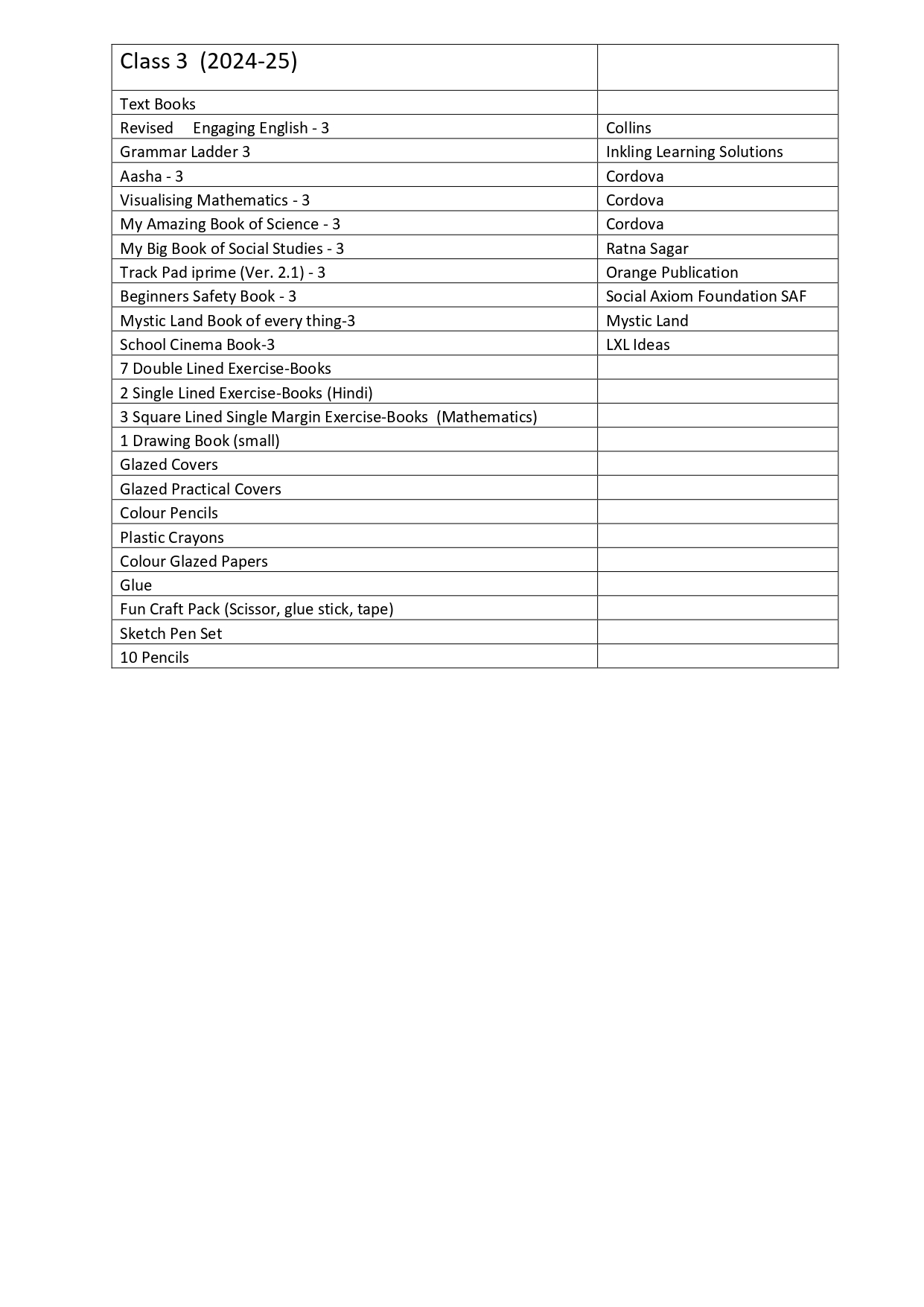 | Class 3 (2024-25) | |
|---|---|
| Text Books | |
| Revised Engaging English - 3 | Collins |
| Grammar Ladder 3 | Inkling Learning Solutions |
| Aasha - 3 | Cordova |
| Visualising Mathematics - 3 | Cordova |
| My Amazing Book of Science - 3 | Cordova |
| My Big Book of Social Studies - 3 | Ratna Sagar |
| Track Pad iprime (Ver. 2.1) - 3 | Orange Publication |
| Beginners Safety Book - 3 | Social Axiom Foundation SAF |
| Mystic Land Book of every thing-3 | Mystic Land |
| School Cinema Book-3 | LXL Ideas |
| 7 Double Lined Exercise-Books | |
| 2 Single Lined Exercise-Books (Hindi) | |
| 3 Square Lined Single Margin Exercise-Books (Mathematics) | |
| 1 Drawing Book (small) | |
| Glazed Covers | |
| Glazed Practical Covers | |
| Colour Pencils | |
| Plastic Crayons | |
| Colour Glazed Papers | |
| Glue | |
| Fun Craft Pack (Scissor, glue stick, tape) | |
| Sketch Pen Set | |
| 10 Pencils | |